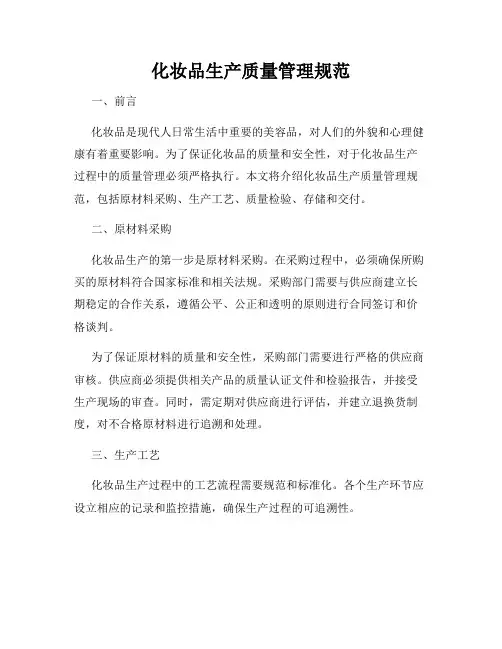 化妆品生产质量管理规范

一、前言

化妆品是现代人日常生活中重要的美容品，对人们的外貌和心理健康有着重要影响。为了保证化妆品的质量和安全性，对于化妆品生产过程中的质量管理必须严格执行。本文将介绍化妆品生产质量管理规范，包括原材料采购、生产工艺、质量检验、存储和交付。

二、原材料采购

化妆品生产的第一步是原材料采购。在采购过程中，必须确保所购买的原材料符合国家标准和相关法规。采购部门需要与供应商建立长期稳定的合作关系，遵循公平、公正和透明的原则进行合同签订和价格谈判。

为了保证原材料的质量和安全性，采购部门需要进行严格的供应商审核。供应商必须提供相关产品的质量认证文件和检验报告，并接受生产现场的审查。同时，需定期对供应商进行评估，并建立退换货制度，对不合格原材料进行追溯和处理。

三、生产工艺

化妆品生产过程中的工艺流程需要规范和标准化。各个生产环节应设立相应的记录和监控措施，确保生产过程的可追溯性。